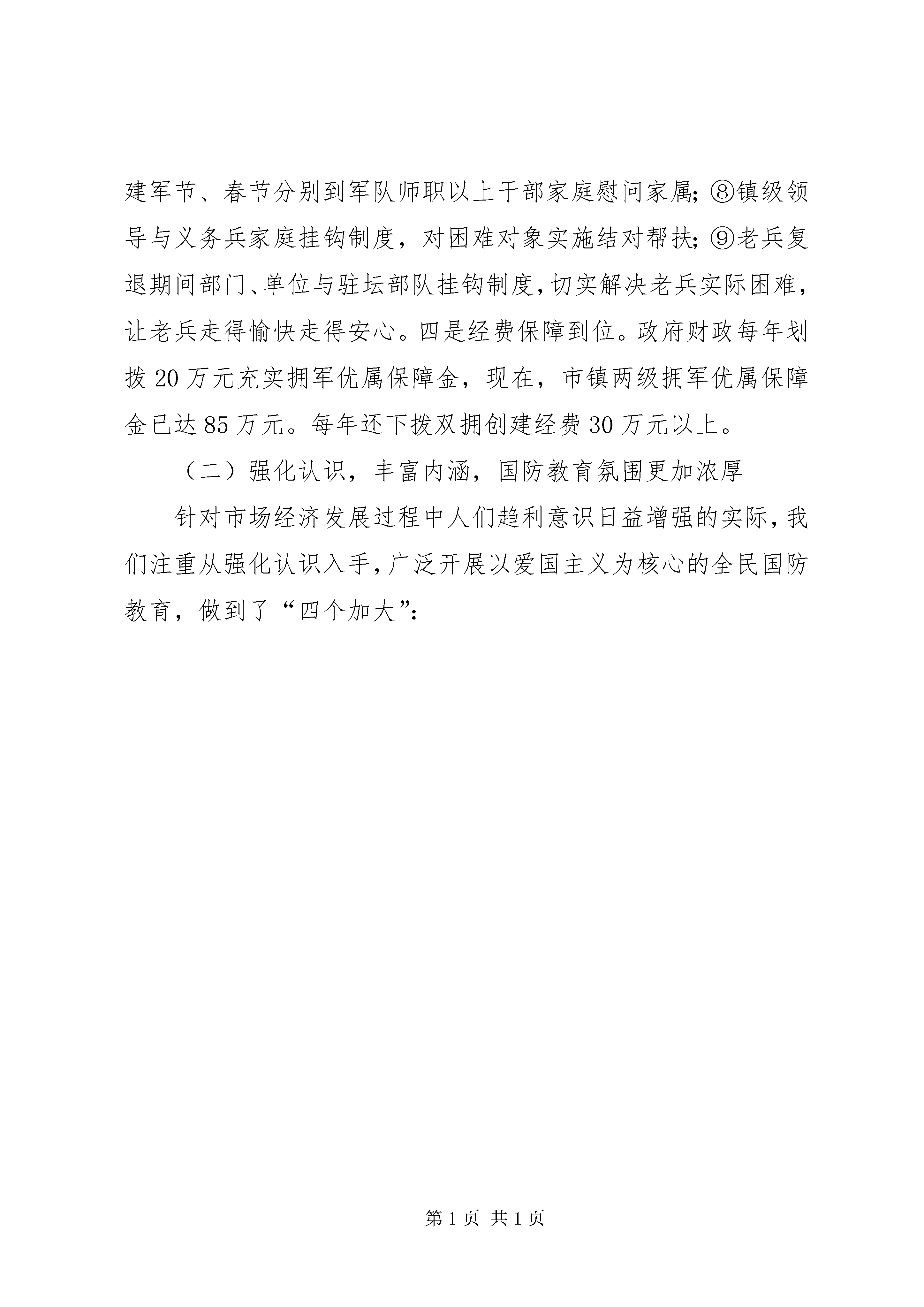 建军节、春节分别到军队师职以上干部家庭慰问家属；⑧镇级领导与义务兵家庭挂钩制度，对困难对象实施结对帮扶；⑨老兵复退期间部门、单位与驻坛部队挂钩制度，切实解决老兵实际困难，让老兵走得愉快走得安心。四是经费保障到位。政府财政每年划拨20万元充实拥军优属保障金，现在，市镇两级拥军优属保障金已达85万元。每年还下拨双拥创建经费30万元以上。

（二）强化认识，丰富内涵，国防教育氛围更加浓厚

针对市场经济发展过程中人们趋利意识日益增强的实际，我们注重从强化认识入手，广泛开展以爱国主义为核心的全民国防教育，做到了“四个加大”：

第1页 共1页